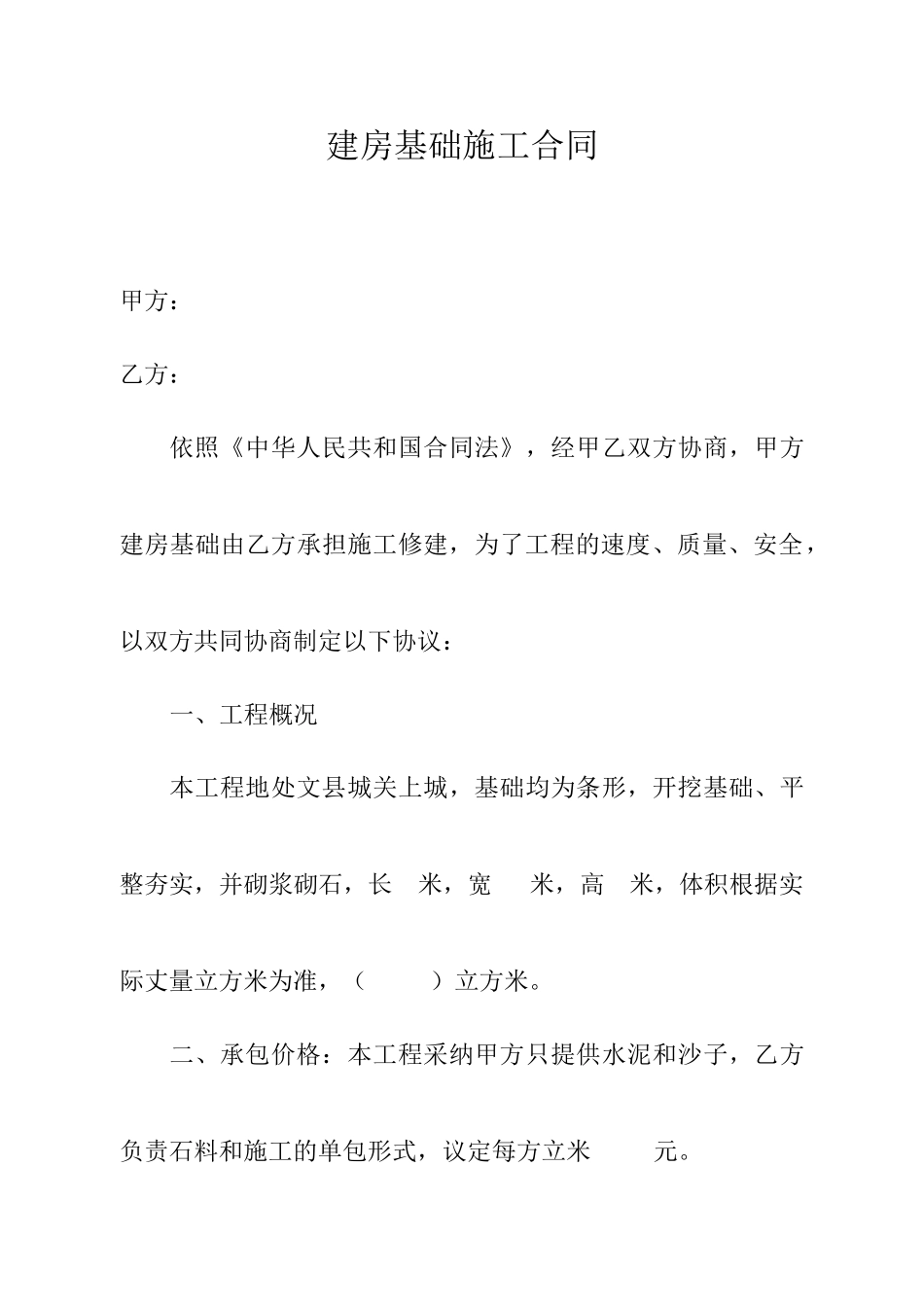 建房基础施工合同

甲方：

乙方：

依照《中华人民共和国合同法》，经甲乙双方协商，甲方建房基础由乙方承担施工修建，为了工程的速度、质量、安全，以双方共同协商制定以下协议：

一、工程概况

本工程地处文县城关上城，基础均为条形，开挖基础、平整夯实，并砌浆砌石，长 米，宽 米，高 米，体积根据实际丈量立方米为准，（ ）立方米。

二、承包价格：本工程采纳甲方只提供水泥和沙子，乙方负责石料和施工的单包形式，议定每方立米 元。